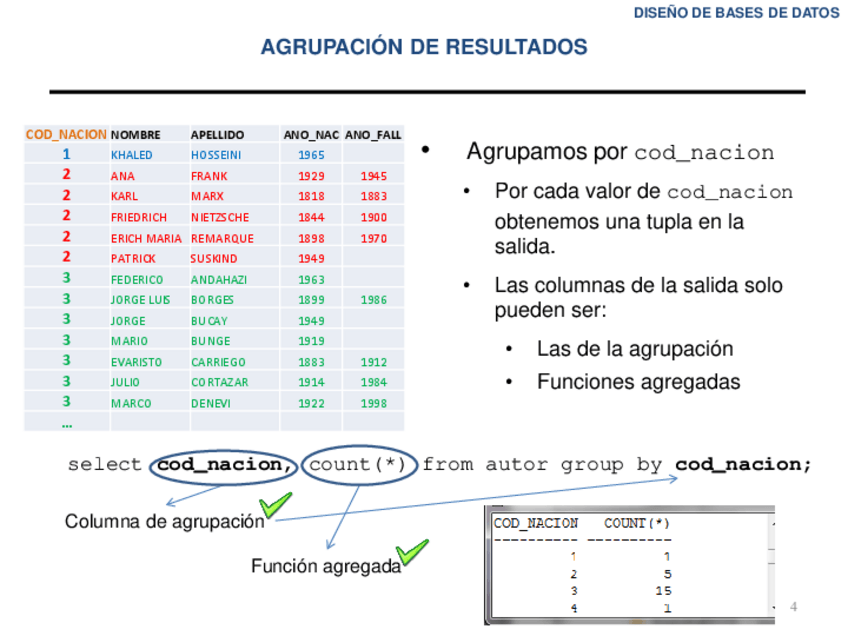 DISEÑO DE BASES DE DATOS

AGRUPACIÓN DE RESULTADOS

| COD_NACION | NOMBRE | APELLIDO | ANO_NAC | ANO_FALL |
|---|---|---|---|---|
| 1 | KHALED | HOSSEINI | 1965 | |
| 2 | ANA | FRANK | 1929 | 1945 |
| 2 | KARL | MARX | 1818 | 1883 |
| 2 | FRIEDRICH | NIETZSCHE | 1844 | 1900 |
| 2 | ERICH MARIA | REMARQUE | 1898 | 1970 |
| 2 | PATRICK | SUSKIND | 1949 | |
| 3 | FEDERICO | ANDAHAZI | 1963 | |
| 3 | JORGE LUIS | BORGES | 1899 | 1986 |
| 3 | JORGE | BUCAY | 1949 | |
| 3 | MARIO | BUNGE | 1919 | |
| 3 | EVARISTO | CARRIEGO | 1883 | 1912 |
| 3 | JULIO | CORTAZAR | 1914 | 1984 |
| 3 | MARCO | DENEVI | 1922 | 1998 |
| ... | | | | |

• Agrupamos por cod_nacion
• Por cada valor de cod_nacion obtenemos una tupla en la salida.
• Las columnas de la salida solo pueden ser:
• Las de la agrupación
• Funciones agregadas

select cod_nacion, count(*) from autor group by cod_nacion;

Columna de agrupación

Función agregada

| COD_NACION | COUNT(*) |
|---|---|
| 1 | 1 |
| 2 | 5 |
| 3 | 15 |
| 4 | 1 |

4